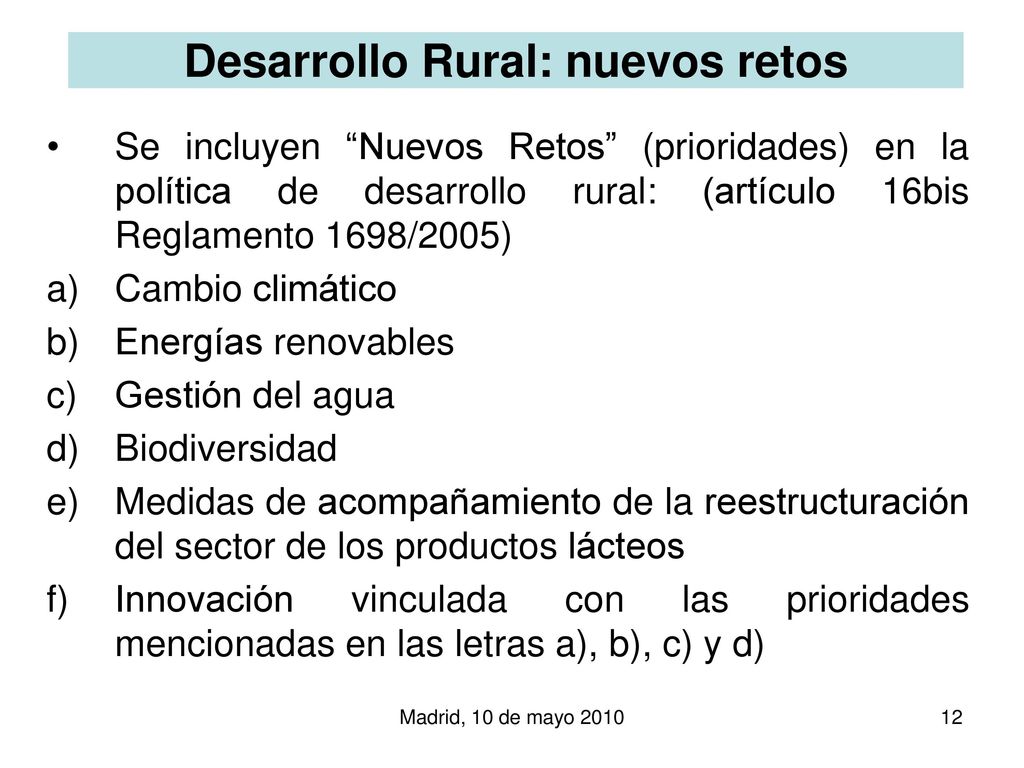 Desarrollo Rural: nuevos retos

• Se incluyen “Nuevos Retos” (prioridades) en la política de desarrollo rural: (artículo 16bis Reglamento 1698/2005)

a) Cambio climático

b) Energías renovables

c) Gestión del agua

d) Biodiversidad

e) Medidas de acompañamiento de la reestructuración del sector de los productos lácteos

f) Innovación vinculada con las prioridades mencionadas en las letras a), b), c) y d)

Madrid, 10 de mayo 2010

12